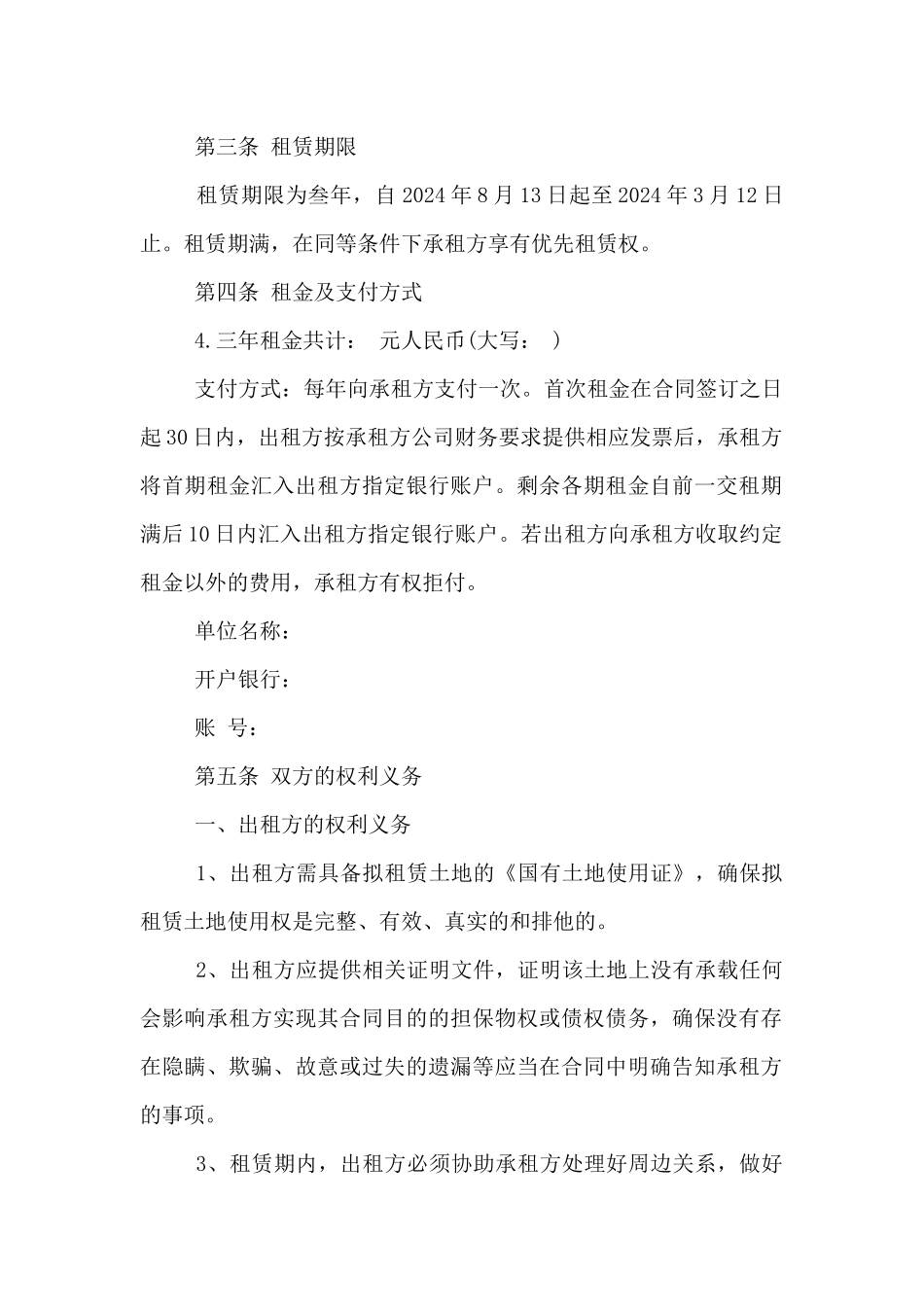 第三条 租赁期限

租赁期限为叁年，自 2024 年 8 月 13 日起至 2024 年 3 月 12 日止。租赁期满，在同等条件下承租方享有优先租赁权。

第四条 租金及支付方式

4.三年租金共计： 元人民币(大写： )

支付方式：每年向承租方支付一次。首次租金在合同签订之日起 30 日内，出租方按承租方公司财务要求提供相应发票后，承租方将首期租金汇入出租方指定银行账户。剩余各期租金自前一交租期满后 10 日内汇入出租方指定银行账户。若出租方向承租方收取约定租金以外的费用，承租方有权拒付。

单位名称：

开户银行：

账 号：

第五条 双方的权利义务

一、出租方的权利义务

1、出租方需具备拟租赁土地的《国有土地使用证》，确保拟租赁土地使用权是完整、有效、真实的和排他的。

2、出租方应提供相关证明文件，证明该土地上没有承载任何会影响承租方实现其合同目的的担保物权或债权债务，确保没有存在隐瞒、欺骗、故意或过失的遗漏等应当在合同中明确告知承租方的事项。

3、租赁期内，出租方必须协助承租方处理好周边关系，做好